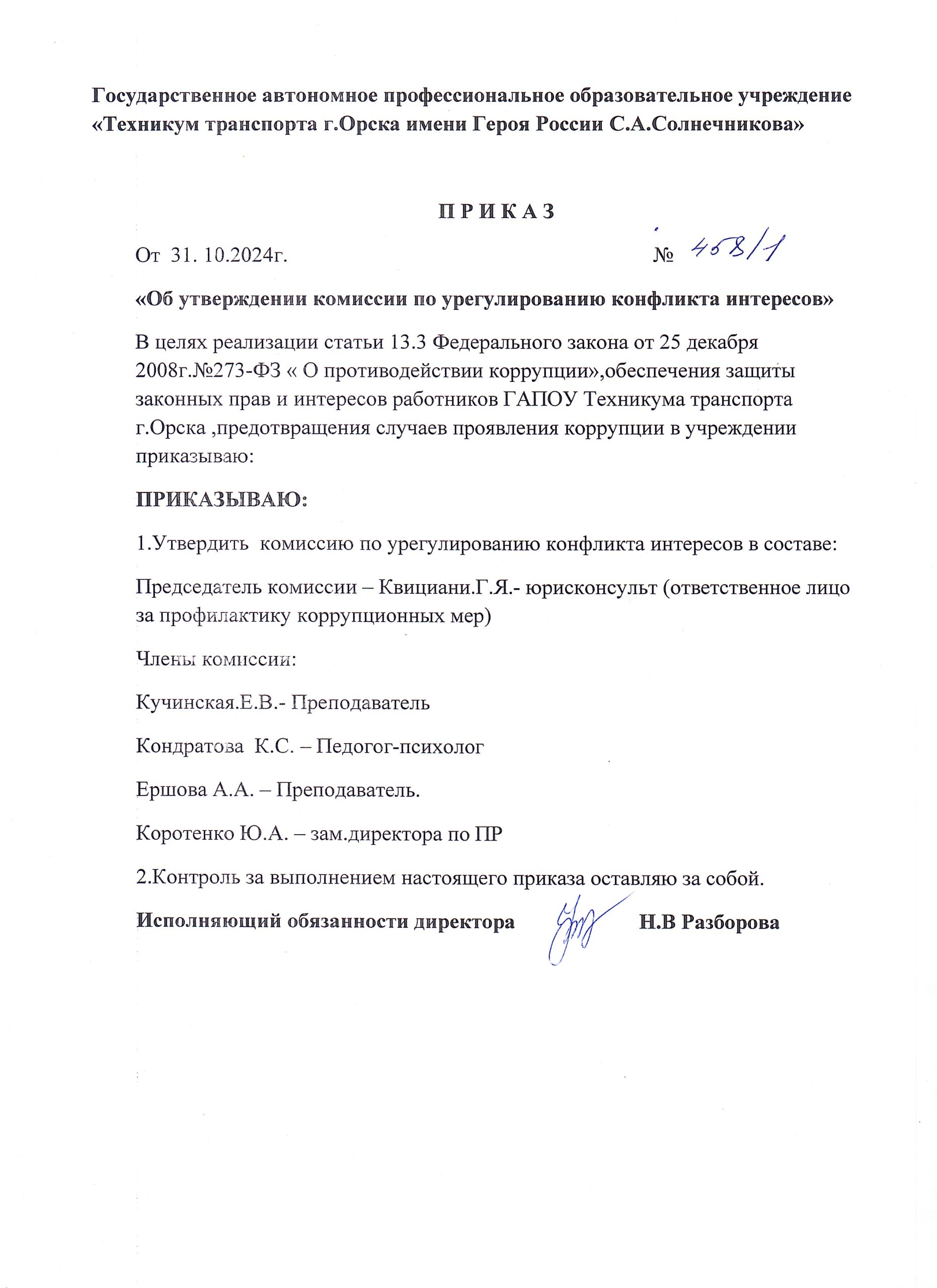 Государственное автономное профессиональное образовательное учреждение «Техникум транспорта г.Орска имени Героя России С.А.Солнечникова»

П Р И К А З

От 31. 10.2024г. № 458/1

«Об утверждении комиссии по урегулированию конфликта интересов»

В целях реализации статьи 13.3 Федерального закона от 25 декабря 2008г.№273-ФЗ « О противодействии коррупции»,обеспечения защиты законных прав и интересов работников ГАПОУ Техникума транспорта г.Орска ,предотвращения случаев проявления коррупции в учреждении приказываю:

ПРИКАЗЫВАЮ:

1.Утвердить комиссию по урегулированию конфликта интересов в составе:

Председатель комиссии – Квициани.Г.Я.- юрисконсульт (ответственное лицо за профилактику коррупционных мер)

Члены комиссии:

Кучинская.Е.В.- Преподаватель

Кондратова К.С. – Педогог-психолог

Ершова А.А. – Преподаватель.

Коротенко Ю.А. – зам.директора по ПР

2.Контроль за выполнением настоящего приказа оставляю за собой.

Исполняющий обязанности директора Н.В Разборова